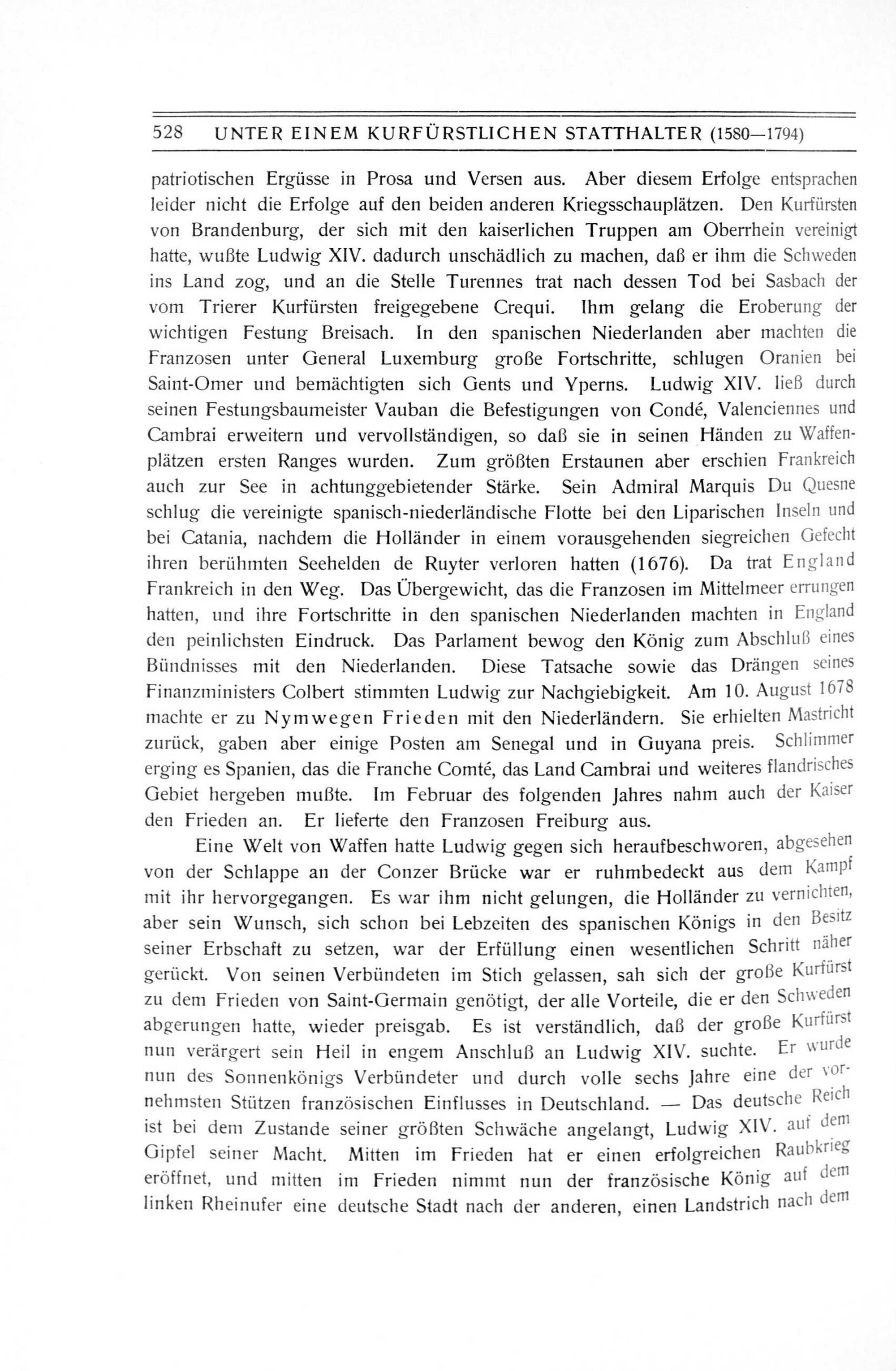 528 UNTER EINEM KURFÜRSTLICHEN STATTHALTER (1580—1794)

patriotischen Ergüsse in Prosa und Versen aus. Aber diesem Erfolge entsprachen leider nicht die Erfolge auf den beiden anderen Kriegsschauplätzen. Den Kurfürsten von Brandenburg, der sich mit den kaiserlichen Truppen am Oberrhein vereinigt hatte, wußte Ludwig XIV. dadurch unschädlich zu machen, daß er ihm die Schweden ins Land zog, und an die Stelle Turennes trat nach dessen Tod bei Sasbach der vom Trierer Kurfürsten freigegebene Crequi. Ihm gelang die Eroberung der wichtigen Festung Breisach. In den spanischen Niederlanden aber machten die Franzosen unter General Luxemburg große Fortschritte, schlugen Oranien bei Saint-Omer und bemächtigten sich Gents und Yperns. Ludwig XIV. ließ durch seinen Festungsbaumeister Vauban die Befestigungen von Condé, Valenciennes und Cambrai erweitern und vervollständigen, so daß sie in seinen Händen zu Waffenplätzen ersten Ranges wurden. Zum größten Erstaunen aber erschien Frankreich auch zur See in achtunggebietender Stärke. Sein Admiral Marquis Du Quesne schlug die vereinigte spanisch-niederländische Flotte bei den Liparischen Inseln und bei Catania, nachdem die Holländer in einem vorausgehenden siegreichen Gefecht ihren berühmten Seehelden de Ruyter verloren hatten (1676). Da trat England Frankreich in den Weg. Das Übergewicht, das die Franzosen im Mittelmeer errungen hatten, und ihre Fortschritte in den spanischen Niederlanden machten in England den peinlichsten Eindruck. Das Parlament bewog den König zum Abschluß eines Bündnisses mit den Niederlanden. Diese Tatsache sowie das Drängen seines Finanzministers Colbert stimmten Ludwig zur Nachgiebigkeit. Am 10. August 1678 machte er zu Nymwegen Frieden mit den Niederländern. Sie erhielten Mastricht zurück, gaben aber einige Posten am Senegal und in Guyana preis. Schlimmer erging es Spanien, das die Franche Comté, das Land Cambrai und weiteres flandrisches Gebiet hergeben mußte. Im Februar des folgenden Jahres nahm auch der Kaiser den Frieden an. Er lieferte den Franzosen Freiburg aus.

Eine Welt von Waffen hatte Ludwig gegen sich heraufbeschworen, abgesehen von der Schlappe an der Conzer Brücke war er ruhmbedeckt aus dem Kampf mit ihr hervorgegangen. Es war ihm nicht gelungen, die Holländer zu vernichten, aber sein Wunsch, sich schon bei Lebzeiten des spanischen Königs in den Besitz seiner Erbschaft zu setzen, war der Erfüllung einen wesentlichen Schritt näher gerückt. Von seinen Verbündeten im Stich gelassen, sah sich der große Kurfürst zu dem Frieden von Saint-Germain genötigt, der alle Vorteile, die er den Schweden abgerungen hatte, wieder preisgab. Es ist verständlich, daß der große Kurfürst nun verärgert sein Heil in engem Anschluß an Ludwig XIV. suchte. Er wurde nun des Sonnenkönigs Verbündeter und durch volle sechs Jahre eine der vornehmsten Stützen französischen Einflusses in Deutschland. — Das deutsche Reich ist bei dem Zustande seiner größten Schwäche angelangt, Ludwig XIV. auf dem Gipfel seiner Macht. Mitten im Frieden hat er einen erfolgreichen Raubkrieg eröffnet, und mitten im Frieden nimmt nun der französische König auf dem linken Rheinufer eine deutsche Stadt nach der anderen, einen Landstrich nach dem